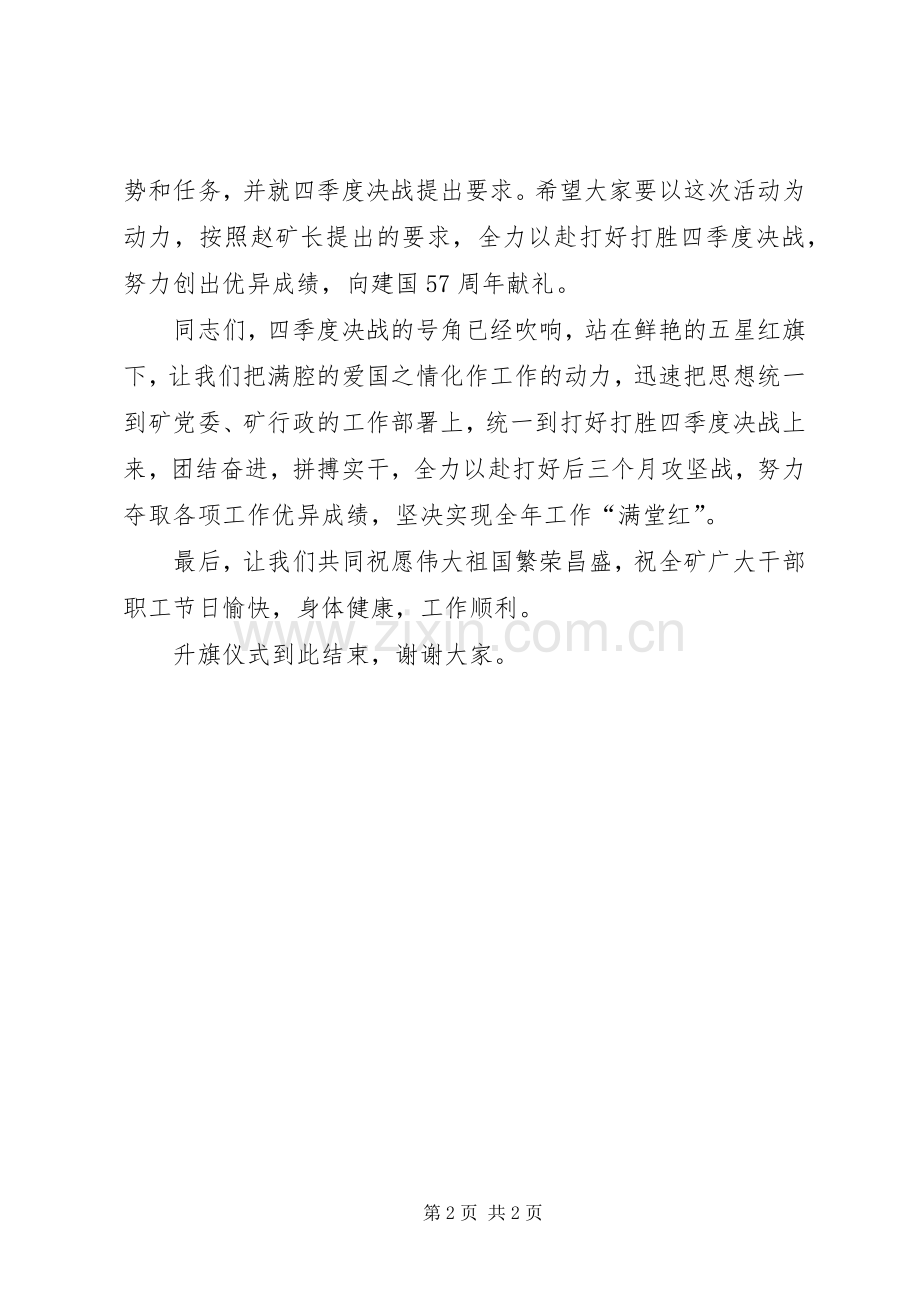 势和任务，并就四季度决战提出要求。希望大家要以这次活动为动力，按照赵矿长提出的要求，全力以赴打好打胜四季度决战，努力创出优异成绩，向建国57周年献礼。

同志们，四季度决战的号角已经吹响，站在鲜艳的五星红旗下，让我们把满腔的爱国之情化作工作的动力，迅速把思想统一到矿党委、矿行政的工作部署上，统一到打好打胜四季度决战上来，团结奋进，拼搏实干，全力以赴打好后三个月攻坚战，努力夺取各项工作优异成绩，坚决实现全年工作“满堂红”。

最后，让我们共同祝愿伟大祖国繁荣昌盛，祝全矿广大干部职工节日愉快，身体健康，工作顺利。

升旗仪式到此结束，谢谢大家。

www.zixin.com.cn

第2页 共2页